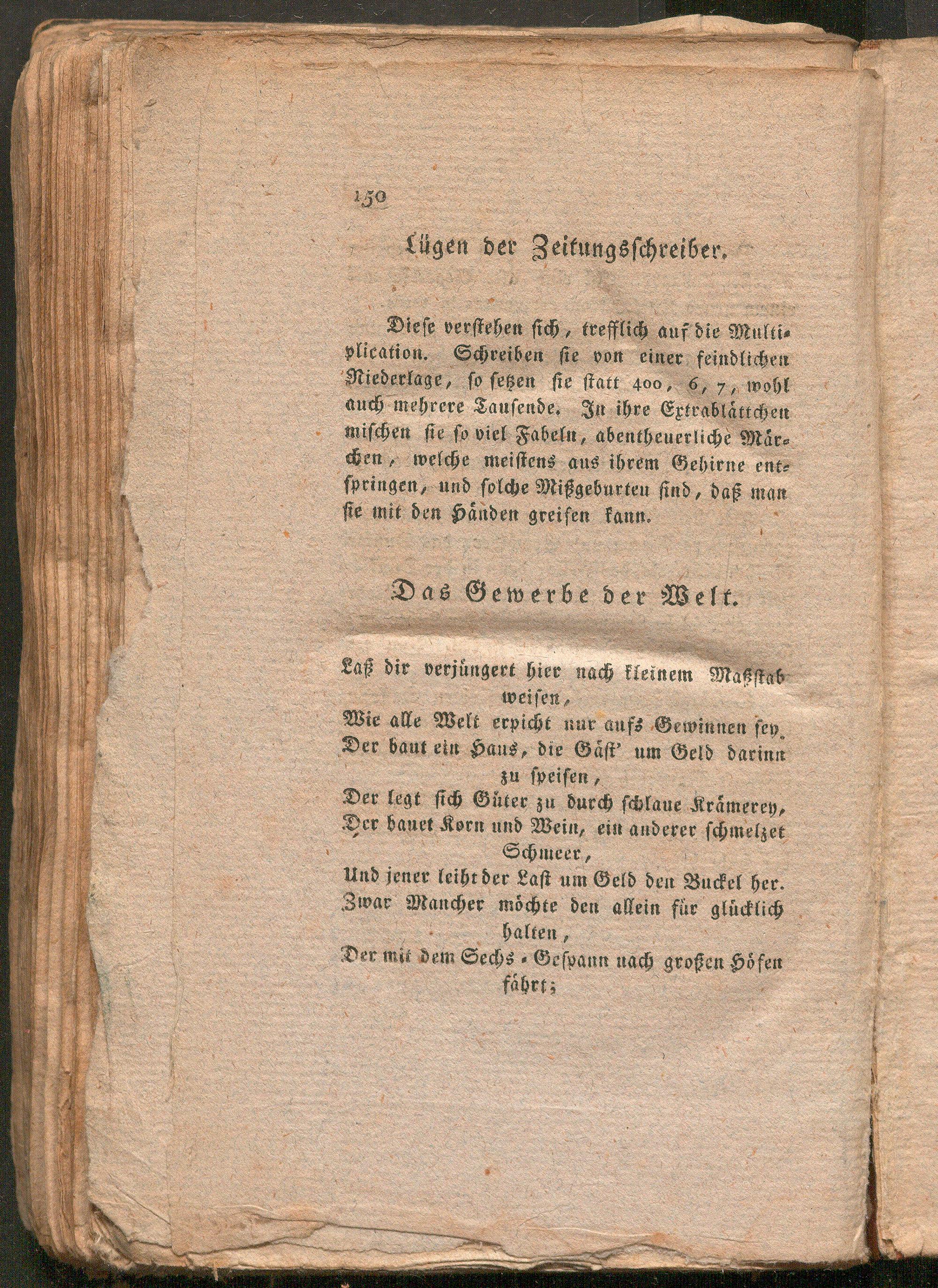 150

Lügen der Zeitungsschreiber.

Diese verstehen sich, trefflich auf die Multiplication. Schreiben sie von einer feindlichen Niederlage, so setzen sie statt 400, 6, 7, wohl auch mehrere Tausende. In ihre Extrablättchen mischen sie so viel Fabeln, abentheuerliche Märchen, welche meistens aus ihrem Gehirne entspringen, und solche Mißgeburten sind, daß man sie mit den Händen greifen kann.

Das Gewerbe der Welt.

Laß dir verjüngert hier nach kleinem Maßstab weisen,
Wie alle Welt erpicht nur aufs Gewinnen sey.
Der baut ein Haus, die Gäst' um Geld darinn zu speisen,
Der legt sich Güter zu durch schlaue Krämerey,
Der bauet Korn und Wein, ein anderer schmelzet Schmeer,
Und jener leiht der Last um Geld den Buckel her.
Zwar Mancher möchte den allein für glücklich halten,
Der mit dem Sechs-Gespann nach großen Höfen fährt;